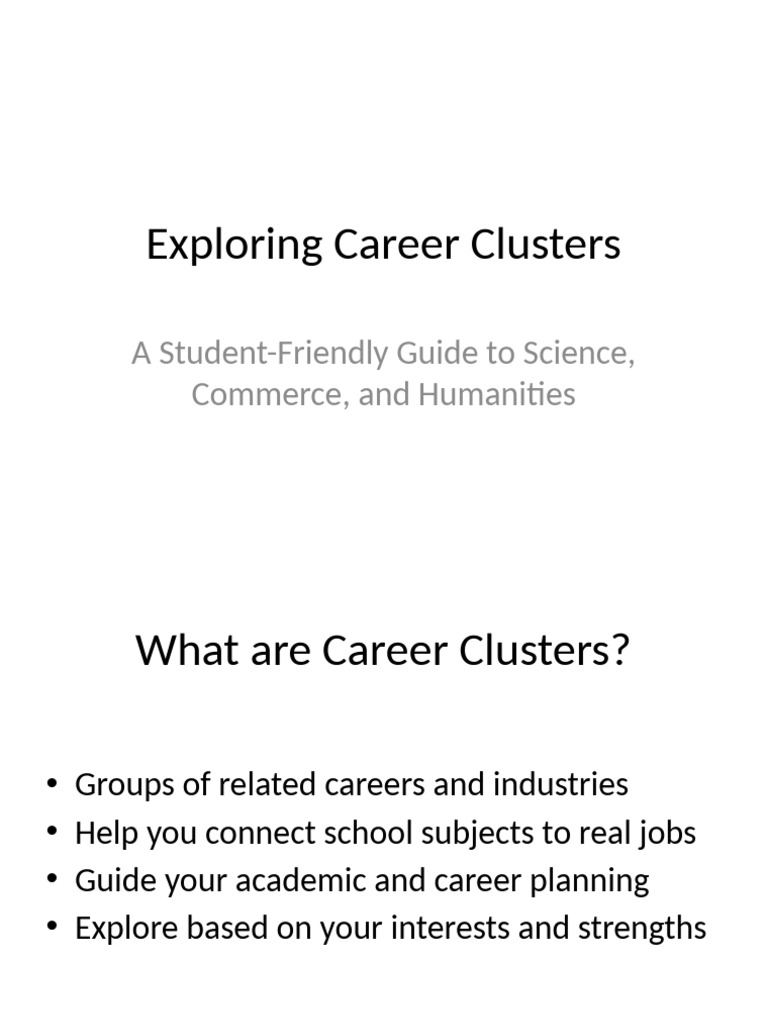 Exploring Career Clusters

A Student-Friendly Guide to Science, Commerce, and Humanities

What are Career Clusters?

• Groups of related careers and industries
• Help you connect school subjects to real jobs
• Guide your academic and career planning
• Explore based on your interests and strengths